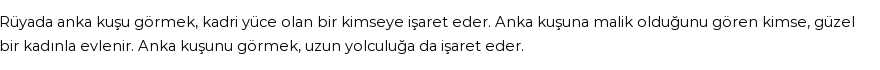 Rüyada anka kuşu görmek, kadri yüce olan bir kimseye işaret eder. Anka kuşuna malik olduğunu gören kimse, güzel bir kadınla evlenir. Anka kuşunu görmek, uzun yolculuğa da işaret eder.